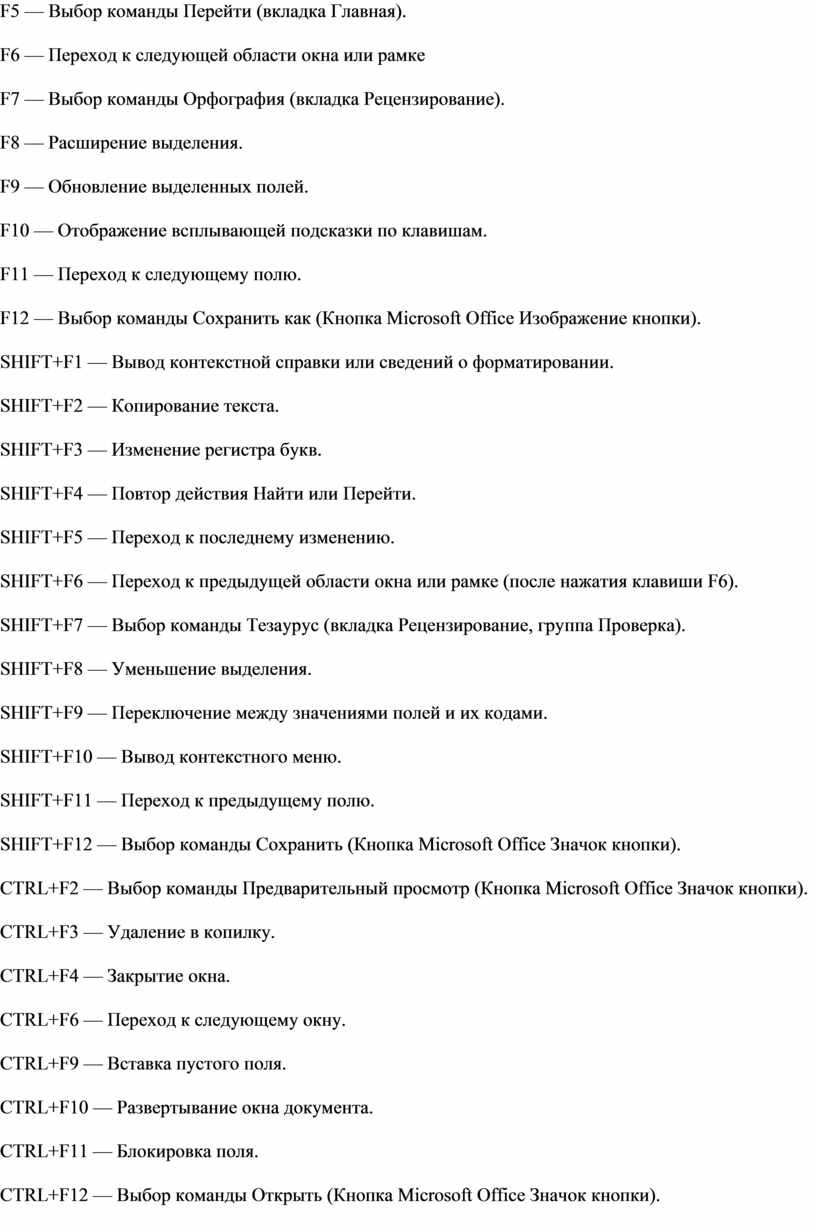 F5 — Выбор команды Перейти (вкладка Главная).

F6 — Переход к следующей области окна или рамке

F7 — Выбор команды Орфография (вкладка Рецензирование).

F8 — Расширение выделения.

F9 — Обновление выделенных полей.

F10 — Отображение всплывающей подсказки по клавишам.

F11 — Переход к следующему полю.

F12 — Выбор команды Сохранить как (Кнопка Microsoft Office Изображение кнопки).

SHIFT+F1 — Вывод контекстной справки или сведений о форматировании.

SHIFT+F2 — Копирование текста.

SHIFT+F3 — Изменение регистра букв.

SHIFT+F4 — Повтор действия Найти или Перейти.

SHIFT+F5 — Переход к последнему изменению.

SHIFT+F6 — Переход к предыдущей области окна или рамке (после нажатия клавиши F6).

SHIFT+F7 — Выбор команды Тезаурус (вкладка Рецензирование, группа Проверка).

SHIFT+F8 — Уменьшение выделения.

SHIFT+F9 — Переключение между значениями полей и их кодами.

SHIFT+F10 — Вывод контекстного меню.

SHIFT+F11 — Переход к предыдущему полю.

SHIFT+F12 — Выбор команды Сохранить (Кнопка Microsoft Office Значок кнопки).

CTRL+F2 — Выбор команды Предварительный просмотр (Кнопка Microsoft Office Значок кнопки).

CTRL+F3 — Удаление в копилку.

CTRL+F4 — Закрытие окна.

CTRL+F6 — Переход к следующему окну.

CTRL+F9 — Вставка пустого поля.

CTRL+F10 — Развертывание окна документа.

CTRL+F11 — Блокировка поля.

CTRL+F12 — Выбор команды Открыть (Кнопка Microsoft Office Значок кнопки).